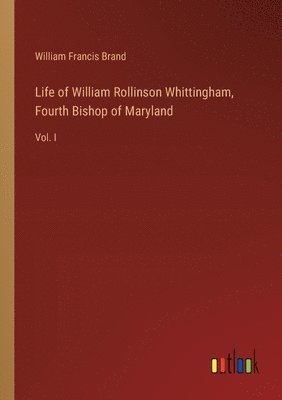 William Francis Brand

Life of William Rollinson Whittingham, Fourth Bishop of Maryland

Vol. I

outlook